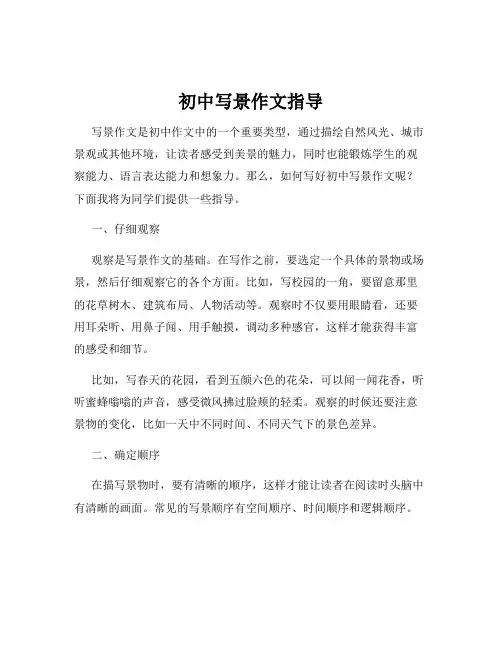 初中写景作文指导

写景作文是初中作文中的一个重要类型，通过描绘自然风光、城市景观或其他环境，让读者感受到美景的魅力，同时也能锻炼学生的观察能力、语言表达能力和想象力。那么，如何写好初中写景作文呢？下面我将为同学们提供一些指导。

一、仔细观察

观察是写景作文的基础。在写作之前，要选定一个具体的景物或场景，然后仔细观察它的各个方面。比如，写校园的一角，要留意那里的花草树木、建筑布局、人物活动等。观察时不仅要用眼睛看，还要用耳朵听、用鼻子闻、用手触摸，调动多种感官，这样才能获得丰富的感受和细节。

比如，写春天的花园，看到五颜六色的花朵，可以闻一闻花香，听听蜜蜂嗡嗡的声音，感受微风拂过脸颊的轻柔。观察的时候还要注意景物的变化，比如一天中不同时间、不同天气下的景色差异。

二、确定顺序

在描写景物时，要有清晰的顺序，这样才能让读者在阅读时头脑中有清晰的画面。常见的写景顺序有空间顺序、时间顺序和逻辑顺序。